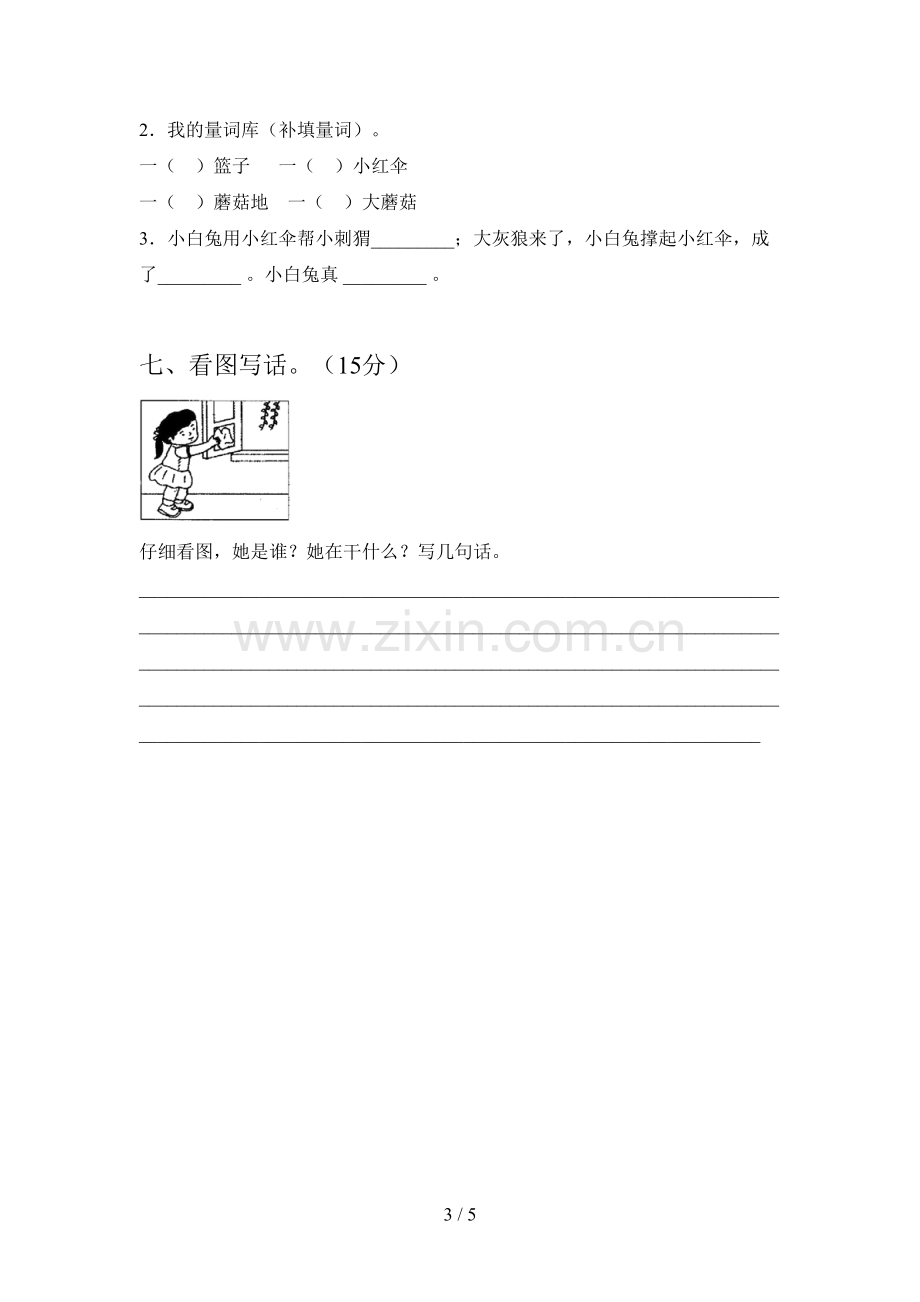 2.我的量词库(补填量词)。

一(　)篮子　一(　)小红伞

一(　)蘑菇地　一(　)大蘑菇

3.小白兔用小红伞帮小刺猬____;大灰狼来了,小白兔撑起小红伞,成了____。小白兔真____。

七、看图写话。(15分)

仔细看图,她是谁?她在干什么?写几句话。

____
____
____
____
____

3 / 5

www.zixin.com.cn